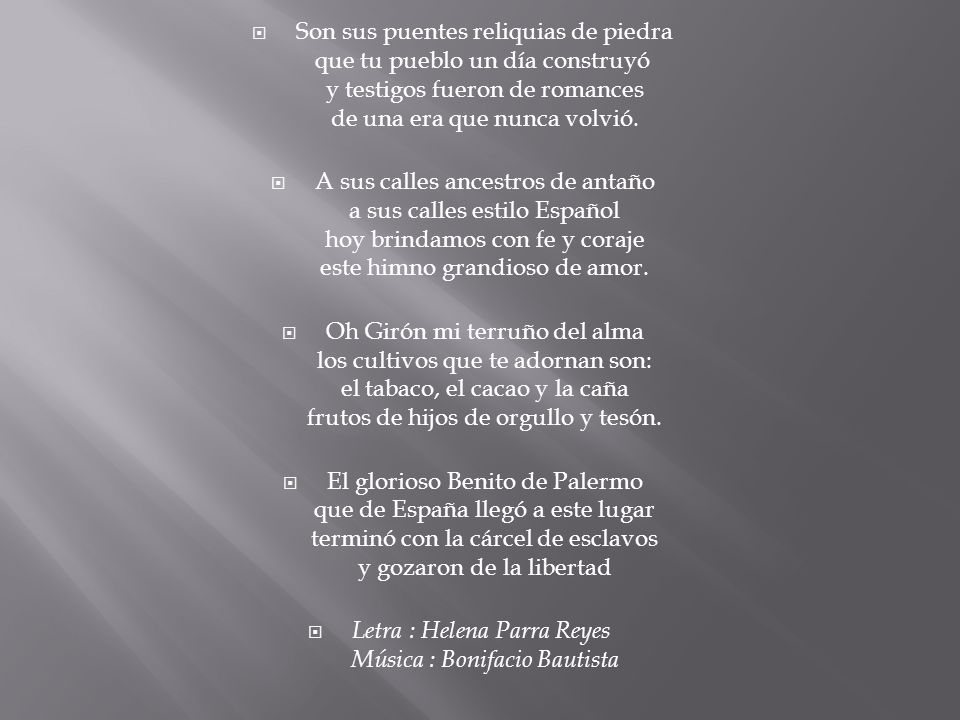 Son sus puentes reliquias de piedra
que tu pueblo un día construyó
y testigos fueron de romances
de una era que nunca volvió.

A sus calles ancestros de antaño
a sus calles estilo Español
hoy brindamos con fe y coraje
este himno grandioso de amor.

Oh Girón mi terruño del alma
los cultivos que te adornan son:
el tabaco, el cacao y la caña
frutos de hijos de orgullo y tesón.

El glorioso Benito de Palermo
que de España llegó a este lugar
terminó con la cárcel de esclavos
y gozaron de la libertad

Letra : Helena Parra Reyes
Música : Bonifacio Bautista